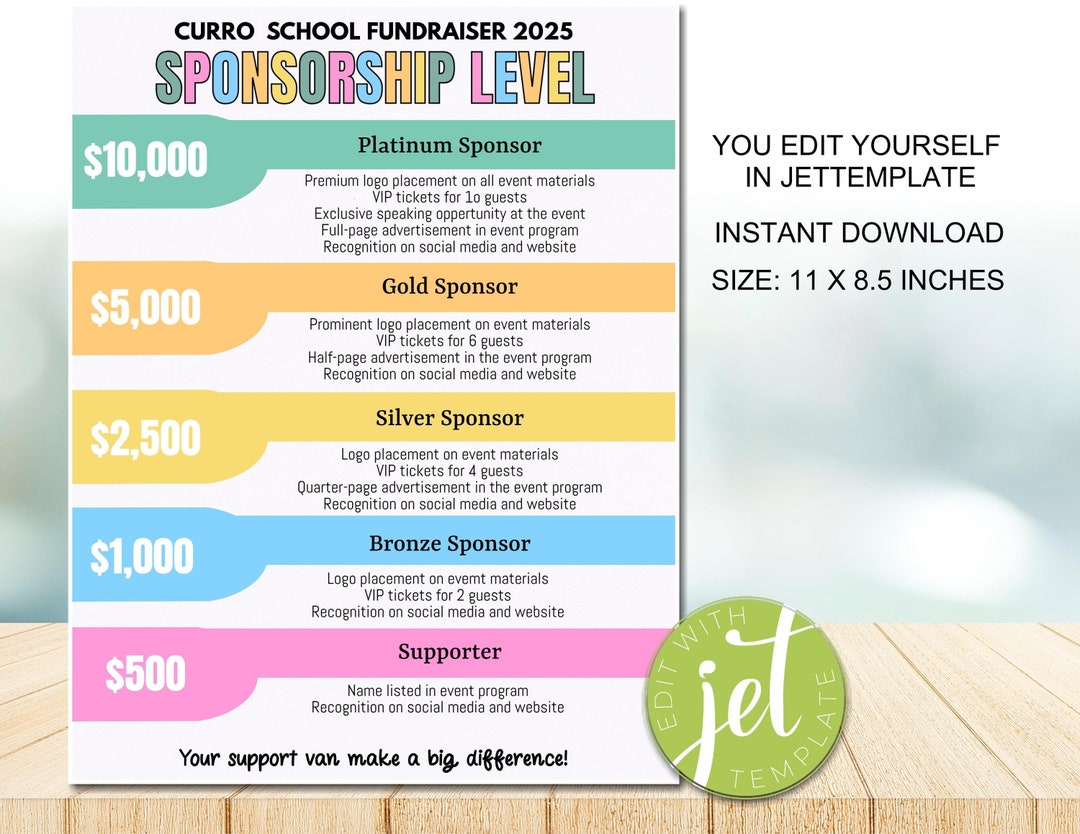 CURRO SCHOOL FUNDRAISER 2025

SPONSORSHIP LEVEL

$10,000

Platinum Sponsor

Premium logo placement on all event materials
VIP tickets for 1o guests
Exclusive speaking oppertunity at the event
Full-page advertisement in event program
Recognition on social media and website

$5,000

Gold Sponsor

Prominent logo placement on event materials
VIP tickets for 6 guests
Half-page advertisement in the event program
Recognition on social media and website

$2,500

Silver Sponsor

Logo placement on event materials
VIP tickets for 4 guests
Quarter-page advertisement in the event program
Recognition on social media and website

$1,000

Bronze Sponsor

Logo placement on evemt materials
VIP tickets for 2 guests
Recognition on social media and website

$500

Supporter

Name listed in event program
Recognition on social media and website

Your support van make a big difference!

YOU EDIT YOURSELF IN JETTEMPLATE

INSTANT DOWNLOAD

SIZE: 11 X 8.5 INCHES

EDIT WITH jet TEMPLATE